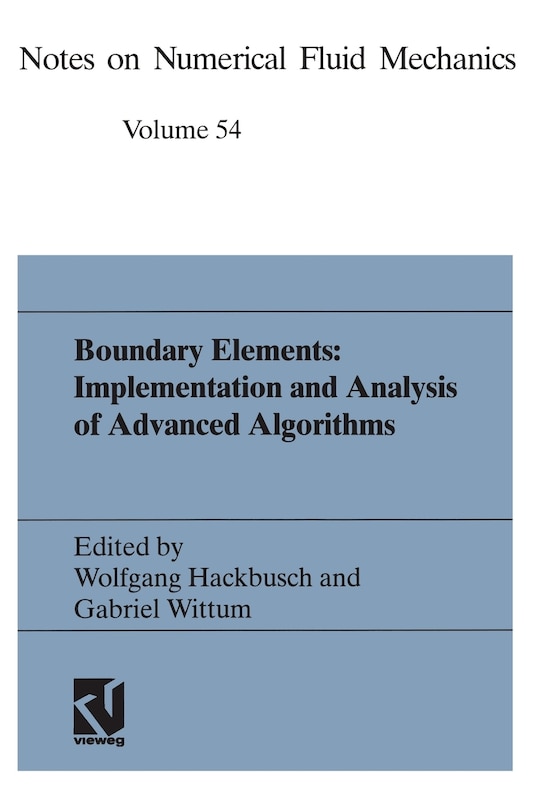 Notes on Numerical Fluid Mechanics

Volume 54

Boundary Elements: Implementation and Analysis of Advanced Algorithms

Edited by
Wolfgang Hackbusch and
Gabriel Wittum

vieweg